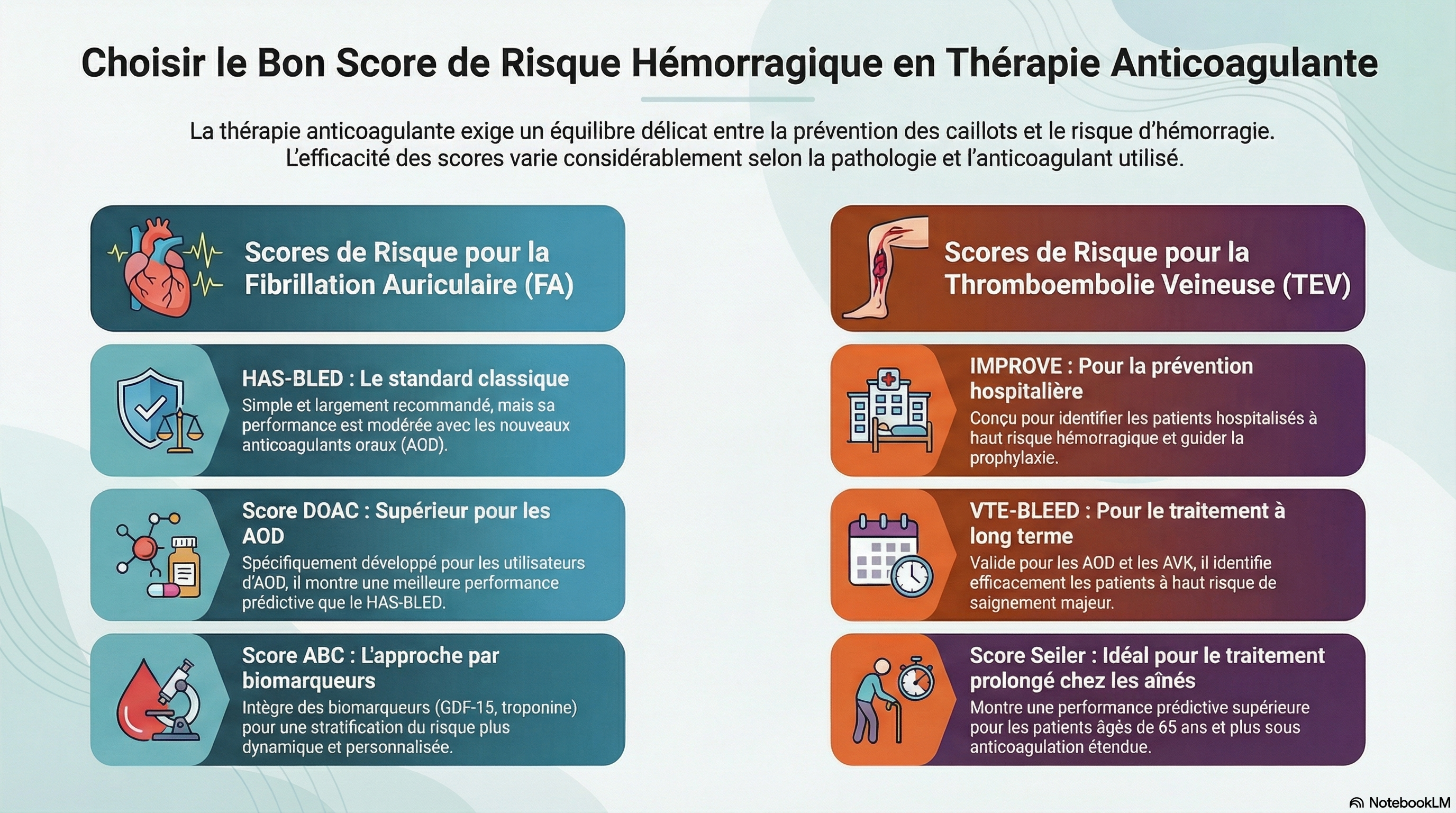 Choisir le Bon Score de Risque Hémorragique en Thérapie Anticoagulante

La thérapie anticoagulante exige un équilibre délicat entre la prévention des caillots et le risque d'hémorragie. L'efficacité des scores varie considérablement selon la pathologie et l'anticoagulant utilisé.

Scores de Risque pour la Fibrillation Auriculaire (FA)

HAS-BLED : Le standard classique
Simple et largement recommandé, mais sa performance est modérée avec les nouveaux anticoagulants oraux (AOD).

Score DOAC : Supérieur pour les AOD
Spécifiquement développé pour les utilisateurs d'AOD, il montre une meilleure performance prédictive que le HAS-BLED.

Score ABC : L'approche par biomarqueurs
Intègre des biomarqueurs (GDF-15, troponine) pour une stratification du risque plus dynamique et personnalisée.

Scores de Risque pour la Thromboembolie Veineuse (TEV)

IMPROVE : Pour la prévention hospitalière
Conçu pour identifier les patients hospitalisés à haut risque hémorragique et guider la prophylaxie.

VTE-BLEED : Pour le traitement à long terme
Valide pour les AOD et les AVK, il identifie efficacement les patients à haut risque de saignement majeur.

Score Seiler : Idéal pour le traitement prolongé chez les aînés
Montre une performance prédictive supérieure pour les patients âgés de 65 ans et plus sous anticoagulation étendue.

NotebookLM